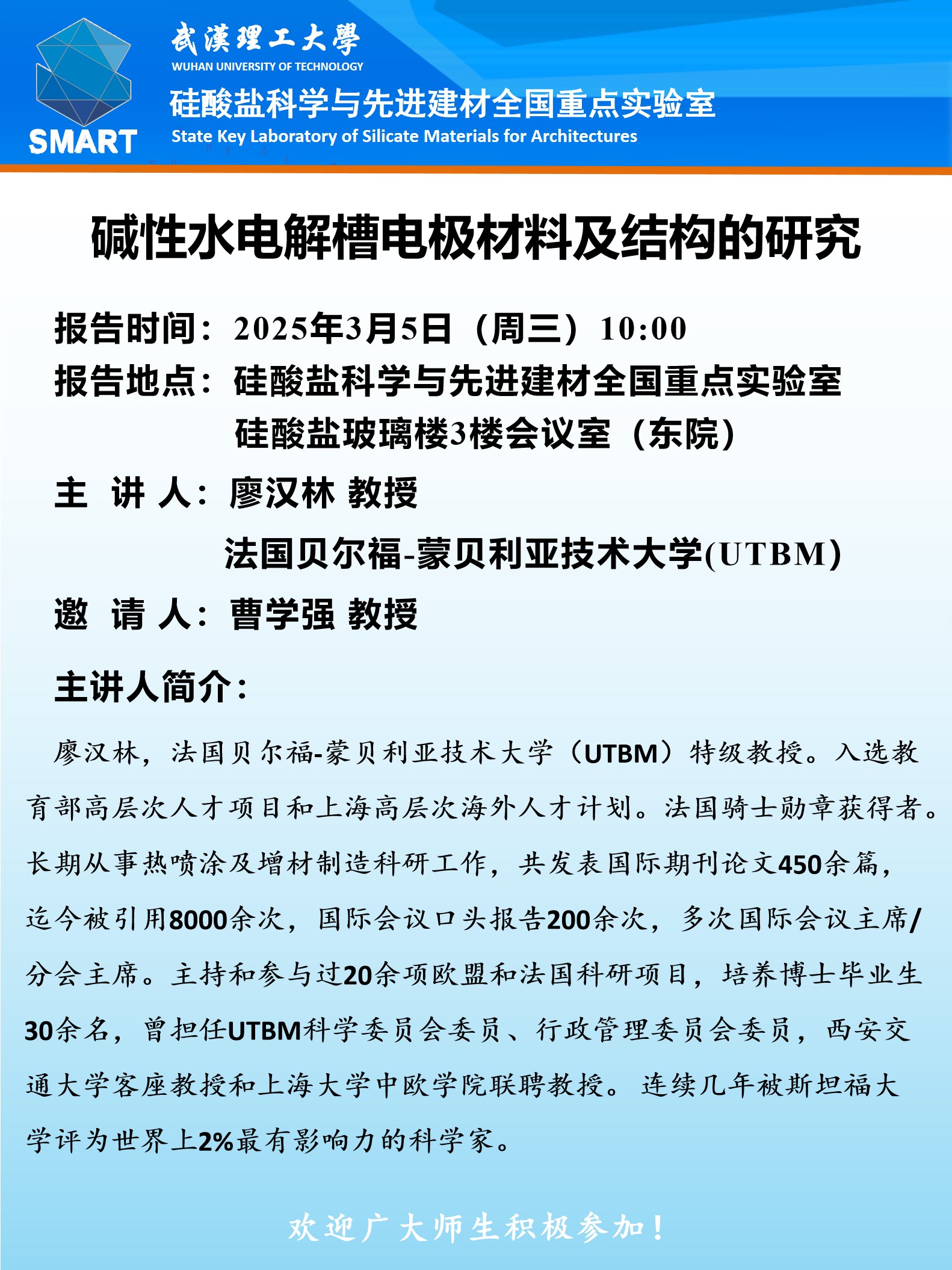 SMART

武漢理工大學
WUHAN UNIVERSITY OF TECHNOLOGY
硅酸盐科学与先进建材全国重点实验室
State Key Laboratory of Silicate Materials for Architectures

碱性水电解槽电极材料及结构的研究

报告时间：2025年3月5日（周三）10:00
报告地点：硅酸盐科学与先进建材全国重点实验室
硅酸盐玻璃楼3楼会议室（东院）
主 讲 人：廖汉林 教授
法国贝尔福-蒙贝利亚技术大学(UTBM)
邀 请 人：曹学强 教授

主讲人简介：

廖汉林，法国贝尔福-蒙贝利亚技术大学（UTBM）特级教授。入选教育部高层次人才项目和上海高层次海外人才计划。法国骑士勋章获得者。长期从事热喷涂及增材制造科研工作，共发表国际期刊论文450余篇，迄今被引用8000余次，国际会议口头报告200余次，多次国际会议主席/分会主席。主持和参与过20余项欧盟和法国科研项目，培养博士毕业生30余名，曾担任UTBM科学委员会委员、行政管理委员会委员，西安交通大学客座教授和上海大学中欧学院联聘教授。连续几年被斯坦福大学评为世界上2%最有影响力的科学家。

欢迎广大师生积极参加！